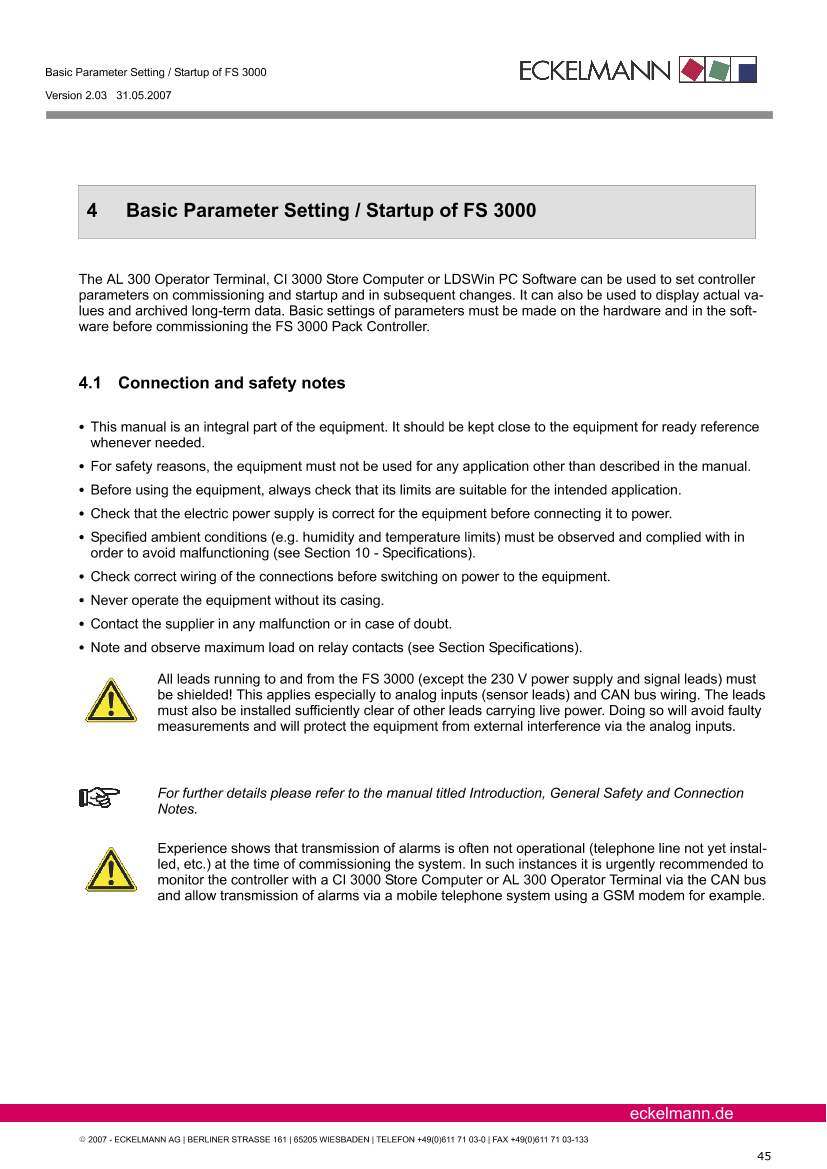 Basic Parameter Setting / Startup of FS 3000

Version 2.03 31.05.2007

ECKELMANN

4 Basic Parameter Setting / Startup of FS 3000

The AL 300 Operator Terminal, CI 3000 Store Computer or LDSWin PC Software can be used to set controller parameters on commissioning and startup and in subsequent changes. It can also be used to display actual values and archived long-term data. Basic settings of parameters must be made on the hardware and in the software before commissioning the FS 3000 Pack Controller.

4.1 Connection and safety notes

• This manual is an integral part of the equipment. It should be kept close to the equipment for ready reference whenever needed.
• For safety reasons, the equipment must not be used for any application other than described in the manual.
• Before using the equipment, always check that its limits are suitable for the intended application.
• Check that the electric power supply is correct for the equipment before connecting it to power.
• Specified ambient conditions (e.g. humidity and temperature limits) must be observed and complied with in order to avoid malfunctioning (see Section 10 - Specifications).
• Check correct wiring of the connections before switching on power to the equipment.
• Never operate the equipment without its casing.
• Contact the supplier in any malfunction or in case of doubt.
• Note and observe maximum load on relay contacts (see Section Specifications).

All leads running to and from the FS 3000 (except the 230 V power supply and signal leads) must be shielded! This applies especially to analog inputs (sensor leads) and CAN bus wiring. The leads must also be installed sufficiently clear of other leads carrying live power. Doing so will avoid faulty measurements and will protect the equipment from external interference via the analog inputs.

For further details please refer to the manual titled Introduction, General Safety and Connection Notes.

Experience shows that transmission of alarms is often not operational (telephone line not yet installed, etc.) at the time of commissioning the system. In such instances it is urgently recommended to monitor the controller with a CI 3000 Store Computer or AL 300 Operator Terminal via the CAN bus and allow transmission of alarms via a mobile telephone system using a GSM modem for example.

eckelmann.de

© 2007 - ECKELMANN AG | BERLINER STRASSE 161 | 65205 WIESBADEN | TELEFON +49(0)611 71 03-0 | FAX +49(0)611 71 03-133

45